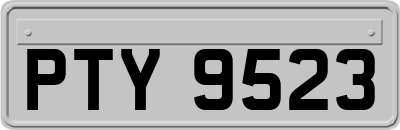 PTY 9523